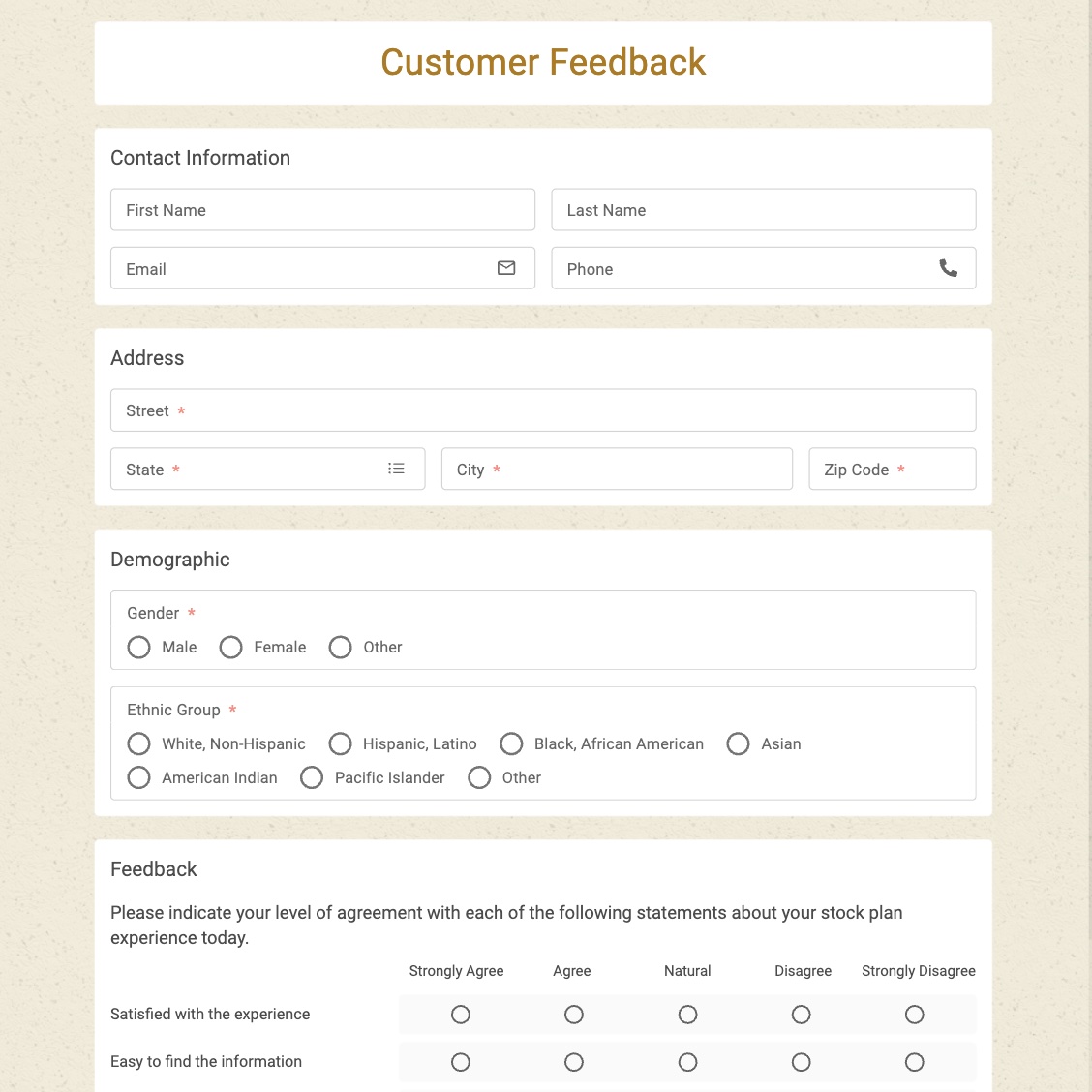 Customer Feedback

Contact Information

First Name

Last Name

Email

Phone

Address

Street *

State *

City *

Zip Code *

Demographic

Gender *

Male Female Other

Ethnic Group *

White, Non-Hispanic Hispanic, Latino Black, African American Asian American Indian Pacific Islander Other

Feedback

Please indicate your level of agreement with each of the following statements about your stock plan experience today.

| | Strongly Agree | Agree | Natural | Disagree | Strongly Disagree |
|---|---|---|---|---|---|
| Satisfied with the experience | | | | | |
| Easy to find the information | | | | | |